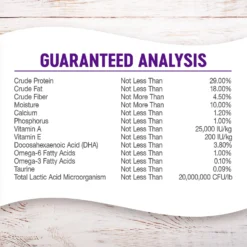 GUARANTEED ANALYSIS

| | | |
|---|---|---|
| Crude Protein | Not Less Than | 29.00% |
| Crude Fat | Not Less Than | 18.00% |
| Crude Fiber | Not More Than | 4.50% |
| Moisture | Not More Than | 10.00% |
| Calcium | Not Less Than | 1.20% |
| Phosphorus | Not Less Than | 1.00% |
| Vitamin A | Not Less Than | 25,000 IU/kg |
| Vitamin E | Not Less Than | 200 IU/kg |
| Docosahexaenoic Acid (DHA) | Not Less Than | 3.80% |
| Omega-6 Fatty Acids | Not Less Than | 1.00% |
| Omega-3 Fatty Acids | Not Less Than | 0.10% |
| Taurine | Not Less Than | 0.09% |
| Total Lactic Acid Microorganism | Not Less Than | 20,000,000 CFU/lb |